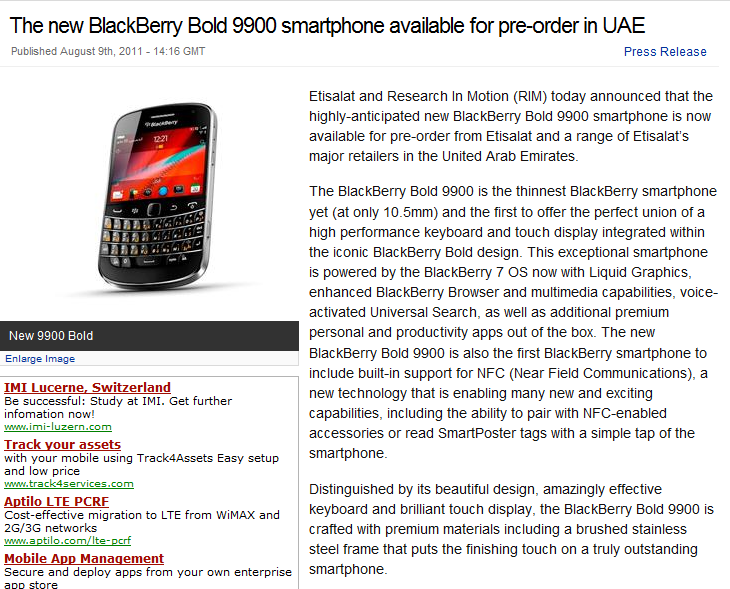 The new BlackBerry Bold 9900 smartphone available for pre-order in UAE

Published August 9th, 2011 - 14:16 GMT

Press Release

BlackBerry

12:21

New 9900 Bold

Enlarge Image

IMI Lucerne, Switzerland
Be successful: Study at IMI. Get further infomation now!
www.imi-luzern.com

Track your assets
with your mobile using Track4Assets Easy setup and low price
www.track4services.com

Aptilo LTE PCRF
Cost-effective migration to LTE from WiMAX and 2G/3G networks
www.aptilo.com/lte-pcrf

Mobile App Management
Secure and deploy apps from your own enterprise app store

Etisalat and Research In Motion (RIM) today announced that the highly-anticipated new BlackBerry Bold 9900 smartphone is now available for pre-order from Etisalat and a range of Etisalat's major retailers in the United Arab Emirates.

The BlackBerry Bold 9900 is the thinnest BlackBerry smartphone yet (at only 10.5mm) and the first to offer the perfect union of a high performance keyboard and touch display integrated within the iconic BlackBerry Bold design. This exceptional smartphone is powered by the BlackBerry 7 OS now with Liquid Graphics, enhanced BlackBerry Browser and multimedia capabilities, voice-activated Universal Search, as well as additional premium personal and productivity apps out of the box. The new BlackBerry Bold 9900 is also the first BlackBerry smartphone to include built-in support for NFC (Near Field Communications), a new technology that is enabling many new and exciting capabilities, including the ability to pair with NFC-enabled accessories or read SmartPoster tags with a simple tap of the smartphone.

Distinguished by its beautiful design, amazingly effective keyboard and brilliant touch display, the BlackBerry Bold 9900 is crafted with premium materials including a brushed stainless steel frame that puts the finishing touch on a truly outstanding smartphone.